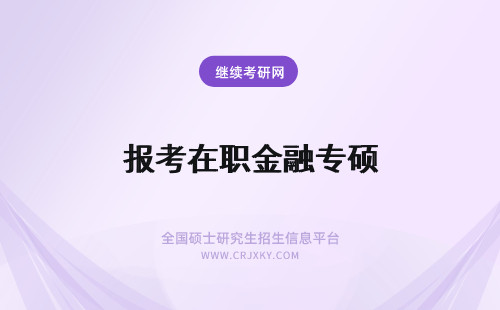 继续考研网

报考在职金融专硕

全国硕士研究生招生信息平台
WWW.CRJXKY.COM